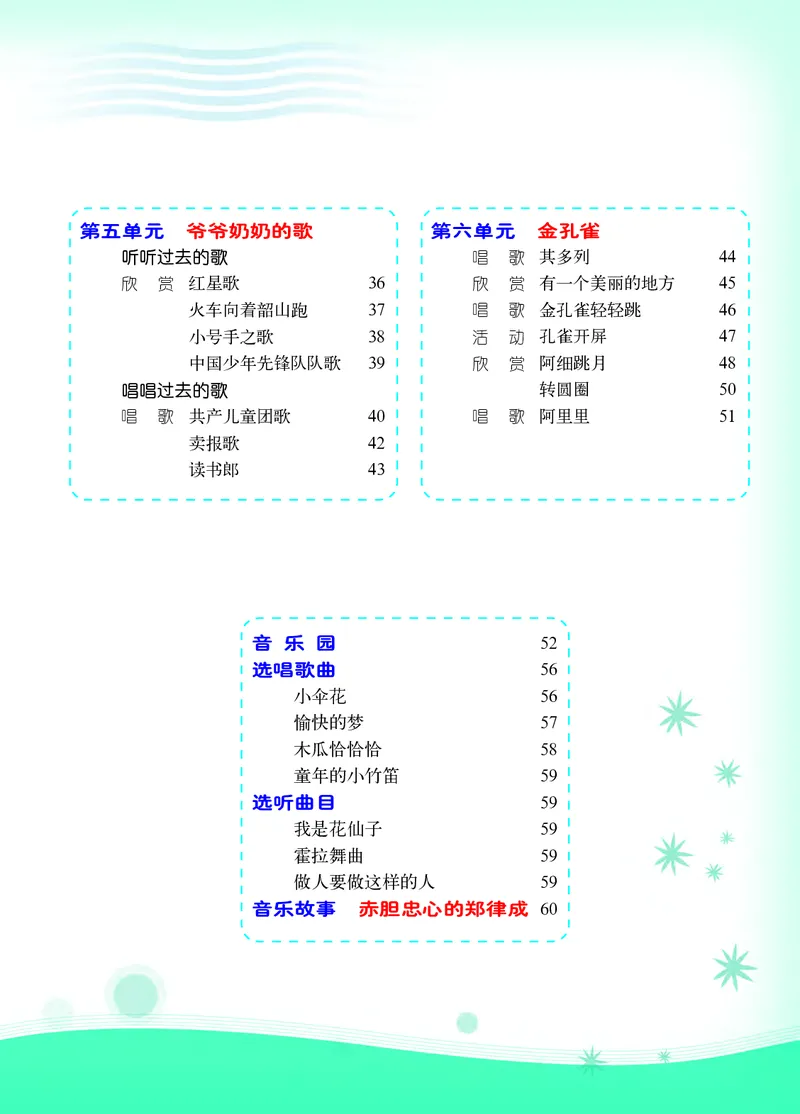 第五单元　爷爷奶奶的歌

听听过去的歌

欣　赏　红星歌　36
火车向着韶山跑　37
小号手之歌　38
中国少年先锋队队歌　39

唱唱过去的歌

唱　歌　共产儿童团歌　40
卖报歌　42
读书郎　43

第六单元　金孔雀

唱　歌　其多列　44
欣　赏　有一个美丽的地方　45
唱　歌　金孔雀轻轻跳　46
活　动　孔雀开屏　47
欣　赏　阿细跳月　48
转圆圈　50
唱　歌　阿里里　51

音 乐 园　52
选唱歌曲　56
小伞花　56
愉快的梦　57
木瓜恰恰恰　58
童年的小竹笛　59
选听曲目　59
我是花仙子　59
霍拉舞曲　59
做人要做这样的人　59
音乐故事　赤胆忠心的郑律成　60